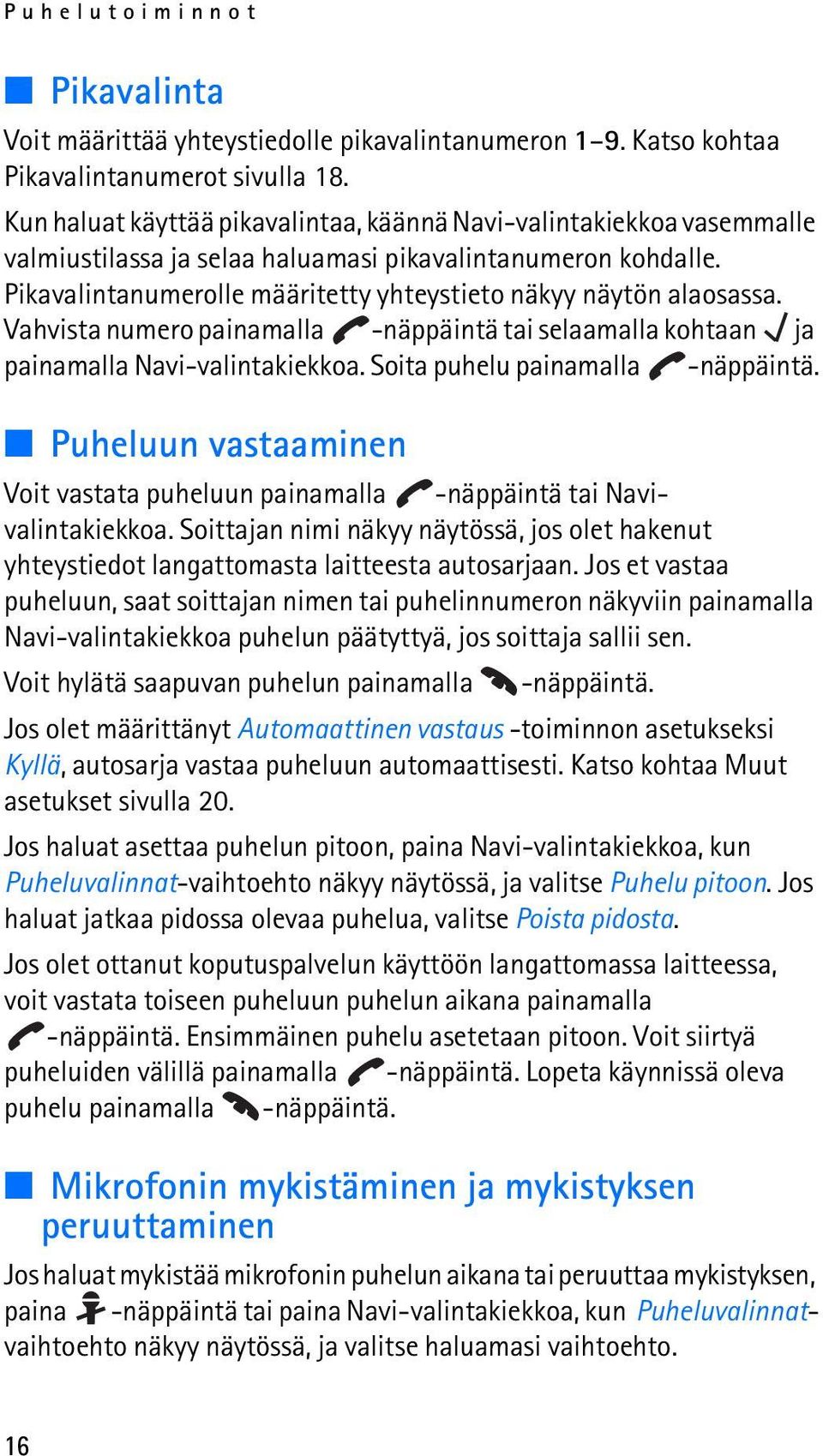 Puhelutoiminnot

Pikavalinta

Voit määrittää yhteystiedolle pikavalintanumeron 1–9. Katso kohtaa Pikavalintanumerot sivulla 18.

Kun haluat käyttää pikavalintaa, käännä Navi-valintakiekkoa vasemmalle valmiustilassa ja selaa haluamasi pikavalintanumeron kohdalle. Pikavalintanumerolle määritetty yhteystieto näkyy näytön alaosassa. Vahvista numero painamalla -näppäintä tai selaamalla kohtaan ja painamalla Navi-valintakiekkoa. Soita puhelu painamalla -näppäintä.

Puheluun vastaaminen

Voit vastata puheluun painamalla -näppäintä tai Navi-valintakiekkoa. Soittajan nimi näkyy näytössä, jos olet hakenut yhteystiedot langattomasta laitteesta autosarjaan. Jos et vastaa puheluun, saat soittajan nimen tai puhelinnumeron näkyviin painamalla Navi-valintakiekkoa puhelun päätyttyä, jos soittaja sallii sen.

Voit hylätä saapuvan puhelun painamalla -näppäintä.

Jos olet määrittänyt Automaattinen vastaus -toiminnon asetukseksi Kyllä, autosarja vastaa puheluun automaattisesti. Katso kohtaa Muut asetukset sivulla 20.

Jos haluat asettaa puhelun pitoon, paina Navi-valintakiekkoa, kun Puheluvalinnat-vaihtoehto näkyy näytössä, ja valitse Puhelu pitoon. Jos haluat jatkaa pidossa olevaa puhelua, valitse Poista pidosta.

Jos olet ottanut koputuspalvelun käyttöön langattomassa laitteessa, voit vastata toiseen puheluun puhelun aikana painamalla -näppäintä. Ensimmäinen puhelu asetetaan pitoon. Voit siirtyä puheluiden välillä painamalla -näppäintä. Lopeta käynnissä oleva puhelu painamalla -näppäintä.

Mikrofonin mykistäminen ja mykistyksen peruuttaminen

Jos haluat mykistää mikrofonin puhelun aikana tai peruuttaa mykistyksen, paina -näppäintä tai paina Navi-valintakiekkoa, kun Puheluvalinnat-vaihtoehto näkyy näytössä, ja valitse haluamasi vaihtoehto.

16